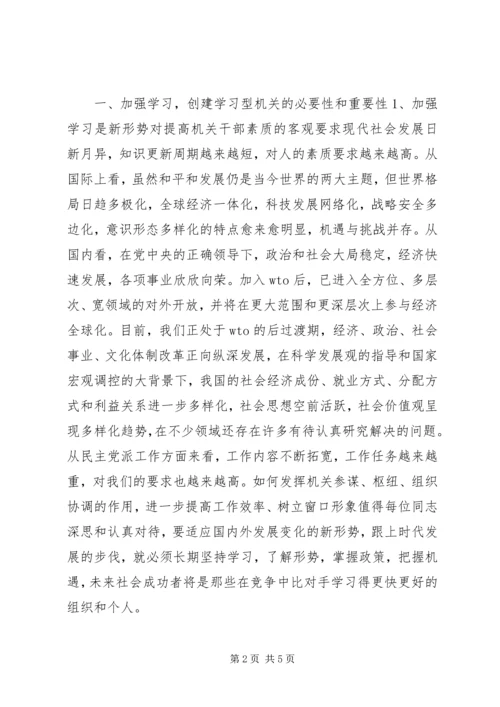 一、加强学习，创建学习型机关的必要性和重要性 1、加强学习是新形势对提高机关干部素质的客观要求现代社会发展日新月异，知识更新周期越来越短，对人的素质要求越来越高。从国际上看，虽然和平和发展仍是当今世界的两大主题，但世界格局日趋多极化，全球经济一体化，科技发展网络化，战略安全多边化，意识形态多样化的特点愈来愈明显，机遇与挑战并存。从国内看，在党中央的正确领导下，政治和社会大局稳定，经济快速发展，各项事业欣欣向荣。加入 wto 后，已进入全方位、多层次、宽领域的对外开放，并将在更大范围和更深层次上参与经济全球化。目前，我们正处于 wto 的后过渡期，经济、政治、社会事业、文化体制改革正向纵深发展，在科学发展观的指导和国家宏观调控的大背景下，我国的社会经济成份、就业方式、分配方式和利益关系进一步多样化，社会思想空前活跃，社会价值观呈现多样化趋势，在不少领域还存在许多有待认真研究解决的问题。从民主党派工作方面来看，工作内容不断拓宽，工作任务越来越重，对我们的要求也越来越高。如何发挥机关参谋、枢纽、组织协调的作用，进一步提高工作效率、树立窗口形象值得每位同志深思和认真对待，要适应国内外发展变化的新形势，跟上时代发展的步伐，就必须长期坚持学习，了解形势，掌握政策，把握机遇，未来社会成功者将是那些在竞争中比对手学习得更快更好的组织和个人。

第 2 页 共 5 页